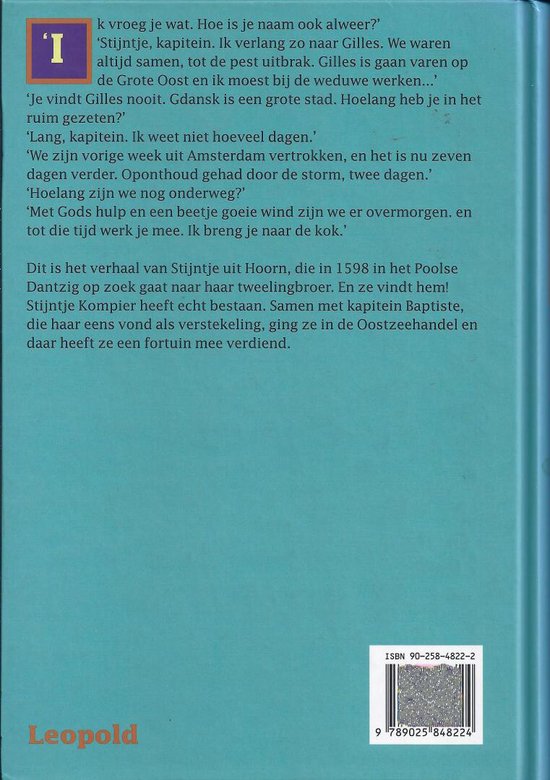 'Ik vroeg je wat. Hoe is je naam ook alweer?'
'Stijntje, kapitein. Ik verlang zo naar Gilles. We waren altijd samen, tot de pest uitbrak. Gilles is gaan varen op de Grote Oost en ik moest bij de weduwe werken...'
'Je vindt Gilles nooit. Gdansk is een grote stad. Hoelang heb je in het ruim gezeten?'
'Lang, kapitein. Ik weet niet hoeveel dagen.'
'We zijn vorige week uit Amsterdam vertrokken, en het is nu zeven dagen verder. Oponthoud gehad door de storm, twee dagen.'
'Hoelang zijn we nog onderweg?'
'Met Gods hulp en een beetje goeie wind zijn we er overmorgen. en tot die tijd werk je mee. Ik breng je naar de kok.'

Dit is het verhaal van Stijntje uit Hoorn, die in 1598 in het Poolse Dantzig op zoek gaat naar haar tweelingbroer. En ze vindt hem! Stijntje Kompier heeft echt bestaan. Samen met kapitein Baptiste, die haar eens vond als verstekeling, ging ze in de Oostzeehandel en daar heeft ze een fortuin mee verdiend.

ISBN 90-258-4822-2
9 789025 848224

Leopold